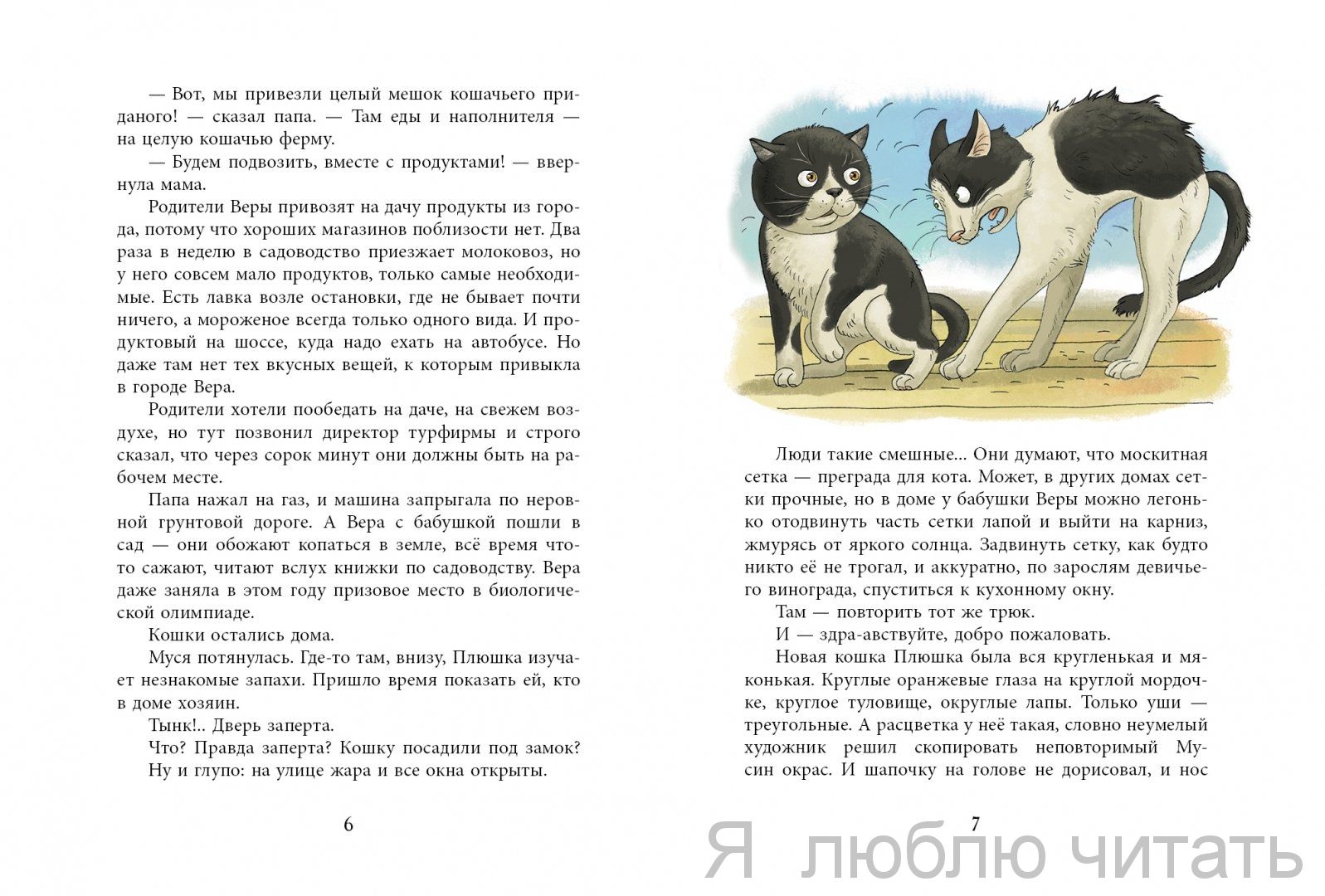 — Вот, мы привезли целый мешок кошачьего приданого! — сказал папа. — Там еды и наполнителя — на целую кошачью ферму.

— Будем подвозить, вместе с продуктами! — ввернула мама.

Родители Веры привозят на дачу продукты из города, потому что хороших магазинов поблизости нет. Два раза в неделю в садоводство приезжает молоковоз, но у него совсем мало продуктов, только самые необходимые. Есть лавка возле остановки, где не бывает почти ничего, а мороженое всегда только одного вида. И продуктовый на шоссе, куда надо ехать на автобусе. Но даже там нет тех вкусных вещей, к которым привыкла в городе Вера.

Родители хотели пообедать на даче, на свежем воздухе, но тут позвонил директор турфирмы и строго сказал, что через сорок минут они должны быть на рабочем месте.

Папа нажал на газ, и машина запрыгала по неровной грунтовой дороге. А Вера с бабушкой пошли в сад — они обожают копаться в земле, всё время что-то сажают, читают вслух книжки по садоводству. Вера даже заняла в этом году призовое место в биологической олимпиаде.

Кошки остались дома.

Муся потянулась. Где-то там, внизу, Плюшка изучает незнакомые запахи. Пришло время показать ей, кто в доме хозяин.

Тынк!.. Дверь заперта.

Что? Правда заперта? Кошку посадили под замок?

Ну и глупо: на улице жара и все окна открыты.

6

Люди такие смешные... Они думают, что москитная сетка — преграда для кота. Может, в других домах сетки прочные, но в доме у бабушки Веры можно легонько отодвинуть часть сетки лапой и выйти на карниз, жмурясь от яркого солнца. Задвинуть сетку, как будто никто её не трогал, и аккуратно, по зарослям девичьего винограда, спуститься к кухонному окну.

Там — повторить тот же трюк.

И — здра-авствуйте, добро пожаловать.

Новая кошка Плюшка была вся кругленькая и мяконькая. Круглые оранжевые глаза на круглой мордочке, круглое туловище, округлые лапы. Только уши — треугольные. А расцветка у неё такая, словно неумелый художник решил скопировать неповторимый Мусин окрас. И шапочку на голове не дорисовал, и нос

7

Я люблю читать